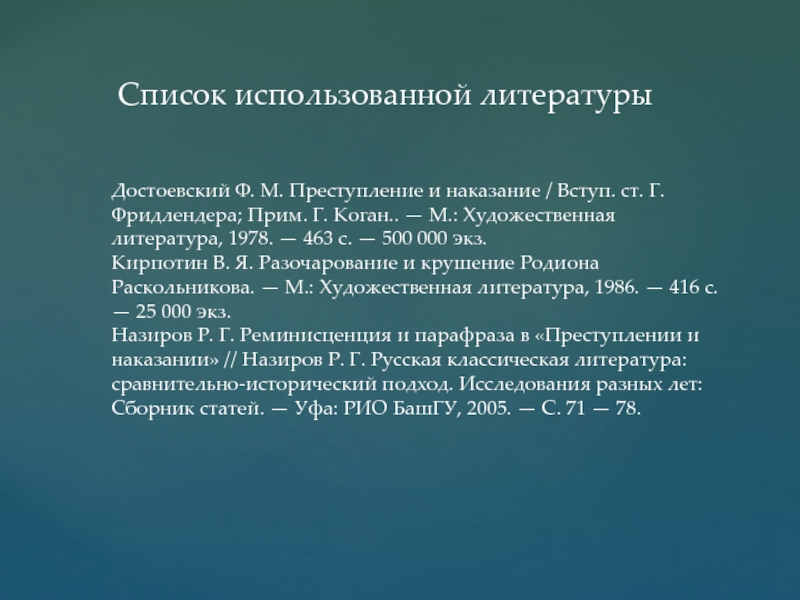 Список использованной литературы

Достоевский Ф. М. Преступление и наказание / Вступ. ст. Г. Фридлендера; Прим. Г. Коган.. — М.: Художественная литература, 1978. — 463 с. — 500 000 экз.
Кирпотин В. Я. Разочарование и крушение Родиона Раскольникова. — М.: Художественная литература, 1986. — 416 с. — 25 000 экз.
Назиров Р. Г. Реминисценция и парафраза в «Преступлении и наказании» // Назиров Р. Г. Русская классическая литература: сравнительно-исторический подход. Исследования разных лет: Сборник статей. — Уфа: РИО БашГУ, 2005. — С. 71 — 78.